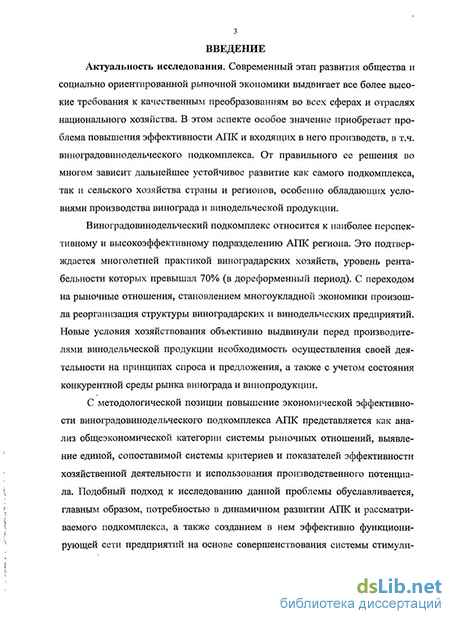 3

ВВЕДЕНИЕ

Актуальность исследования. Современный этап развития общества и социально ориентированной рыночной экономики выдвигает все более высокие требования к качественным преобразованиям во всех сферах и отраслях национального хозяйства. В этом аспекте особое значение приобретает проблема повышения эффективности АПК и входящих в него производств, в т.ч. виноградовинодельческого подкомплекса. От правильного ее решения во многом зависит дальнейшее устойчивое развитие как самого подкомплекса, так и сельского хозяйства страны и регионов, особенно обладающих условиями производства винограда и винодельческой продукции.

Виноградовинодельческий подкомплекс относится к наиболее перспективному и высокоэффективному подразделению АПК региона. Это подтверждается многолетней практикой виноградарских хозяйств, уровень рентабельности которых превышал 70% (в дореформенный период). С переходом на рыночные отношения, становлением многоукладной экономики произошла реорганизация структуры виноградарских и винодельческих предприятий. Новые условия хозяйствования объективно выдвинули перед производителями винодельческой продукции необходимость осуществления своей деятельности на принципах спроса и предложения, а также с учетом состояния конкурентной среды рынка винограда и винопродукции.

С методологической позиции повышение экономической эффективности виноградовинодельческого подкомплекса АПК представляется как анализ общеэкономической категории системы рыночных отношений, выявление единой, сопоставимой системы критериев и показателей эффективности хозяйственной деятельности и использования производственного потенциала. Подобный подход к исследованию данной проблемы обуславливается, главным образом, потребностью в динамичном развитии АПК и рассматриваемого подкомплекса, а также созданием в нем эффективно функционирующей сети предприятий на основе совершенствования системы стимули-

dsLib.net
библиотека диссертаций